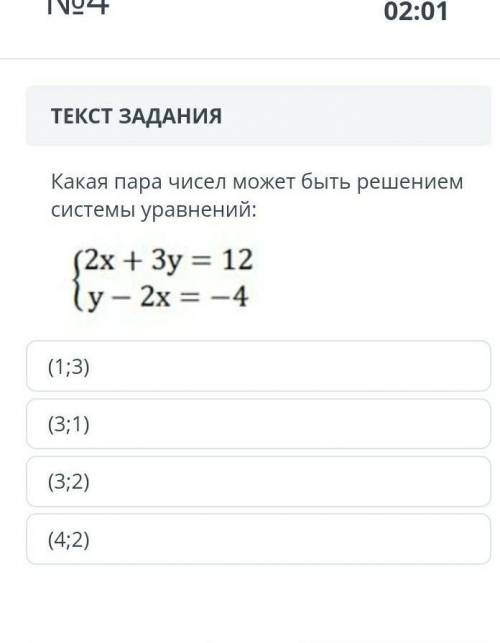 №4

02:01

ТЕКСТ ЗАДАНИЯ

Какая пара чисел может быть решением системы уравнений:

$\begin{cases} 2x + 3y = 12 \\ y - 2x = -4 \end{cases}$

(1;3)

(3;1)

(3;2)

(4;2)